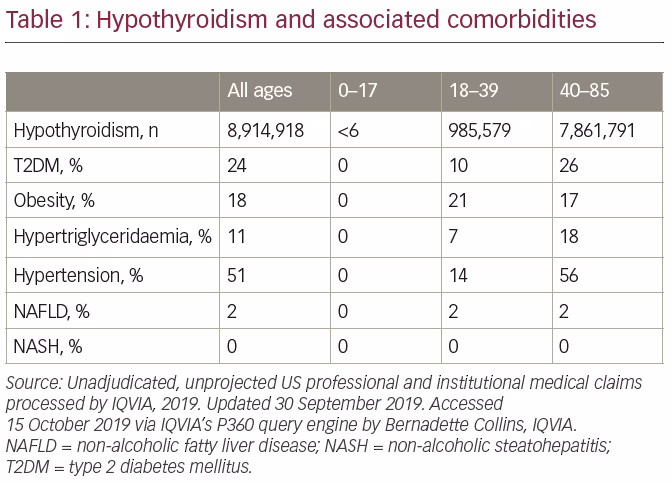 Table 1: Hypothyroidism and associated comorbidities

|  | All ages | 0–17 | 18–39 | 40–85 |
|---|---|---|---|---|
| Hypothyroidism, n | 8,914,918 | <6 | 985,579 | 7,861,791 |
| T2DM, % | 24 | 0 | 10 | 26 |
| Obesity, % | 18 | 0 | 21 | 17 |
| Hypertriglyceridaemia, % | 11 | 0 | 7 | 18 |
| Hypertension, % | 51 | 0 | 14 | 56 |
| NAFLD, % | 2 | 0 | 2 | 2 |
| NASH, % | 0 | 0 | 0 | 0 |

Source: Unadjudicated, unprojected US professional and institutional medical claims processed by IQVIA, 2019. Updated 30 September 2019. Accessed 15 October 2019 via IQVIA's P360 query engine by Bernadette Collins, IQVIA. NAFLD = non-alcoholic fatty liver disease; NASH = non-alcoholic steatohepatitis; T2DM = type 2 diabetes mellitus.